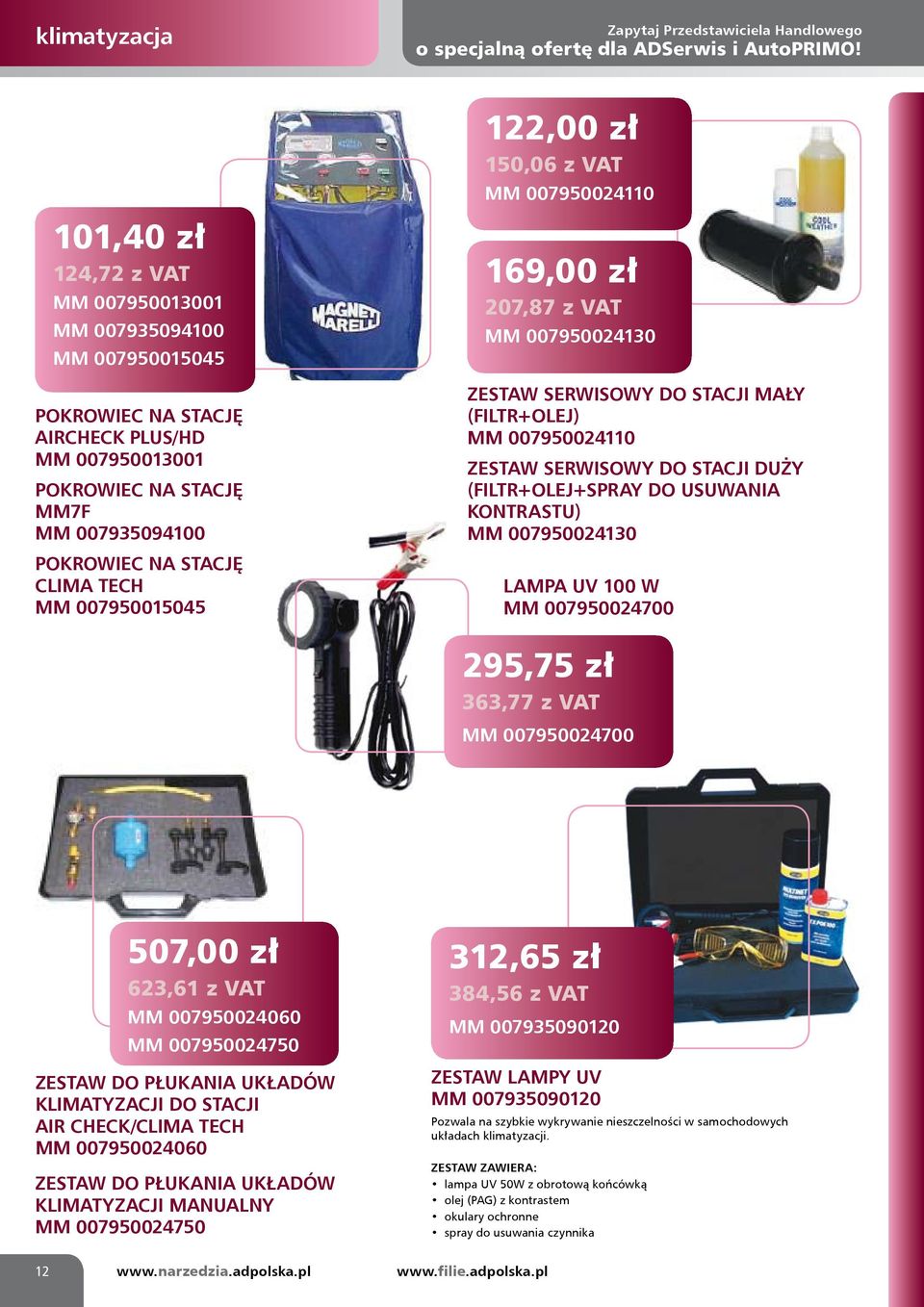 klimatyzacja

Zapytaj Przedstawiciela Handlowego
o specjalną ofertę dla ADSerwis i AutoPRIMO!

101,40 zł
124,72 z VAT
MM 007950013001
MM 007935094100
MM 007950015045

MAGNETI MARELLI

POKROWIEC NA STACJĘ AIRCHECK PLUS/HD
MM 007950013001
POKROWIEC NA STACJĘ MM7F
MM 007935094100
POKROWIEC NA STACJĘ CLIMA TECH
MM 007950015045

122,00 zł
150,06 z VAT
MM 007950024110

169,00 zł
207,87 z VAT
MM 007950024130

ZESTAW SERWISOWY DO STACJI MAŁY (FILTR+OLEJ)
MM 007950024110
ZESTAW SERWISOWY DO STACJI DUŻY (FILTR+OLEJ+SPRAY DO USUWANIA KONTRASTU)
MM 007950024130

LAMPA UV 100 W
MM 007950024700

295,75 zł
363,77 z VAT
MM 007950024700

507,00 zł
623,61 z VAT
MM 007950024060
MM 007950024750

ZESTAW DO PŁUKANIA UKŁADÓW KLIMATYZACJI DO STACJI AIR CHECK/CLIMA TECH
MM 007950024060
ZESTAW DO PŁUKANIA UKŁADÓW KLIMATYZACJI MANUALNY
MM 007950024750

312,65 zł
384,56 z VAT
MM 007935090120

ZESTAW LAMPY UV
MM 007935090120
Pozwala na szybkie wykrywanie nieszczelności w samochodowych układach klimatyzacji.

ZESTAW ZAWIERA:
• lampa UV 50W z obrotową końcówką
• olej (PAG) z kontrastem
• okulary ochronne
• spray do usuwania czynnika

12
www.narzedzia.adpolska.pl
www.filie.adpolska.pl